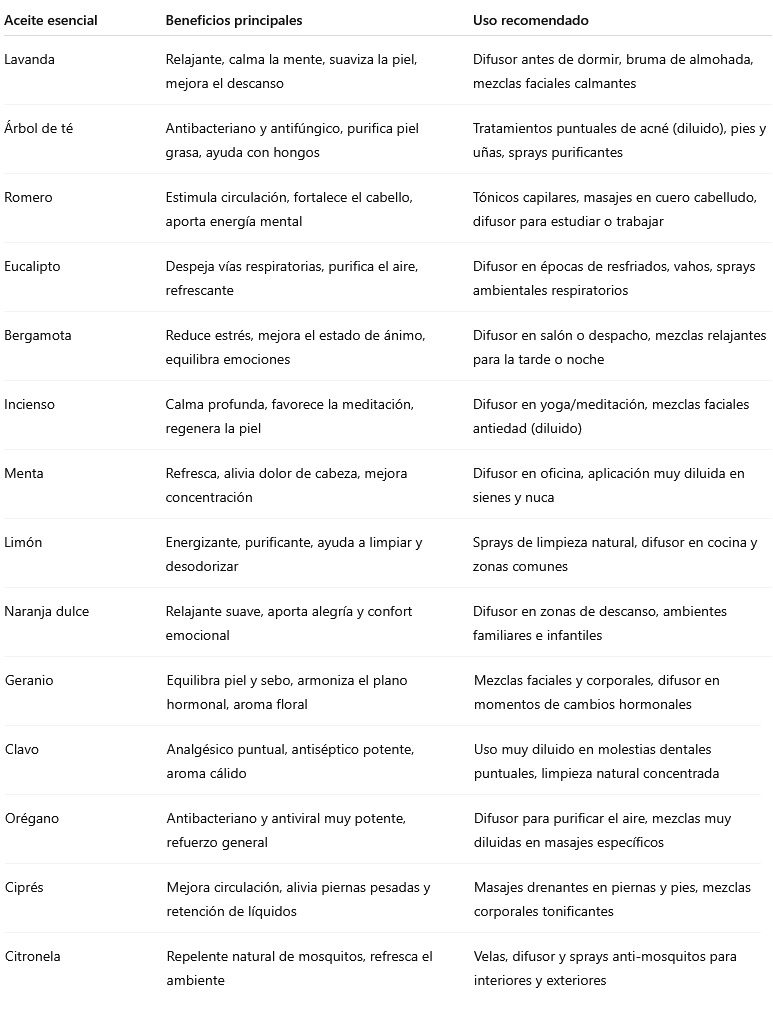 | Aceite esencial | Beneficios principales | Uso recomendado |
|---|---|---|
| Lavanda | Relajante, calma la mente, suaviza la piel, mejora el descanso | Difusor antes de dormir, bruma de almohada, mezclas faciales calmantes |
| Árbol de té | Antibacteriano y antifúngico, purifica piel grasa, ayuda con hongos | Tratamientos puntuales de acné (diluido), pies y uñas, sprays purificantes |
| Romero | Estimula circulación, fortalece el cabello, aporta energía mental | Tónicos capilares, masajes en cuero cabelludo, difusor para estudiar o trabajar |
| Eucalipto | Despeja vías respiratorias, purifica el aire, refrescante | Difusor en épocas de resfriados, vahos, sprays ambientales respiratorios |
| Bergamota | Reduce estrés, mejora el estado de ánimo, equilibra emociones | Difusor en salón o despacho, mezclas relajantes para la tarde o noche |
| Incienso | Calma profunda, favorece la meditación, regenera la piel | Difusor en yoga/meditación, mezclas faciales antiedad (diluido) |
| Menta | Refresca, alivia dolor de cabeza, mejora concentración | Difusor en oficina, aplicación muy diluida en sienes y nuca |
| Limón | Energizante, purificante, ayuda a limpiar y desodorizar | Sprays de limpieza natural, difusor en cocina y zonas comunes |
| Naranja dulce | Relajante suave, aporta alegría y confort emocional | Difusor en zonas de descanso, ambientes familiares e infantiles |
| Geranio | Equilibra piel y sebo, armoniza el plano hormonal, aroma floral | Mezclas faciales y corporales, difusor en momentos de cambios hormonales |
| Clavo | Analgésico puntual, antiséptico potente, aroma cálido | Uso muy diluido en molestias dentales puntuales, limpieza natural concentrada |
| Orégano | Antibacteriano y antiviral muy potente, refuerzo general | Difusor para purificar el aire, mezclas muy diluidas en masajes específicos |
| Ciprés | Mejora circulación, alivia piernas pesadas y retención de líquidos | Masajes drenantes en piernas y pies, mezclas corporales tonificantes |
| Citronela | Repelente natural de mosquitos, refresca el ambiente | Velas, difusor y sprays anti-mosquitos para interiores y exteriores |